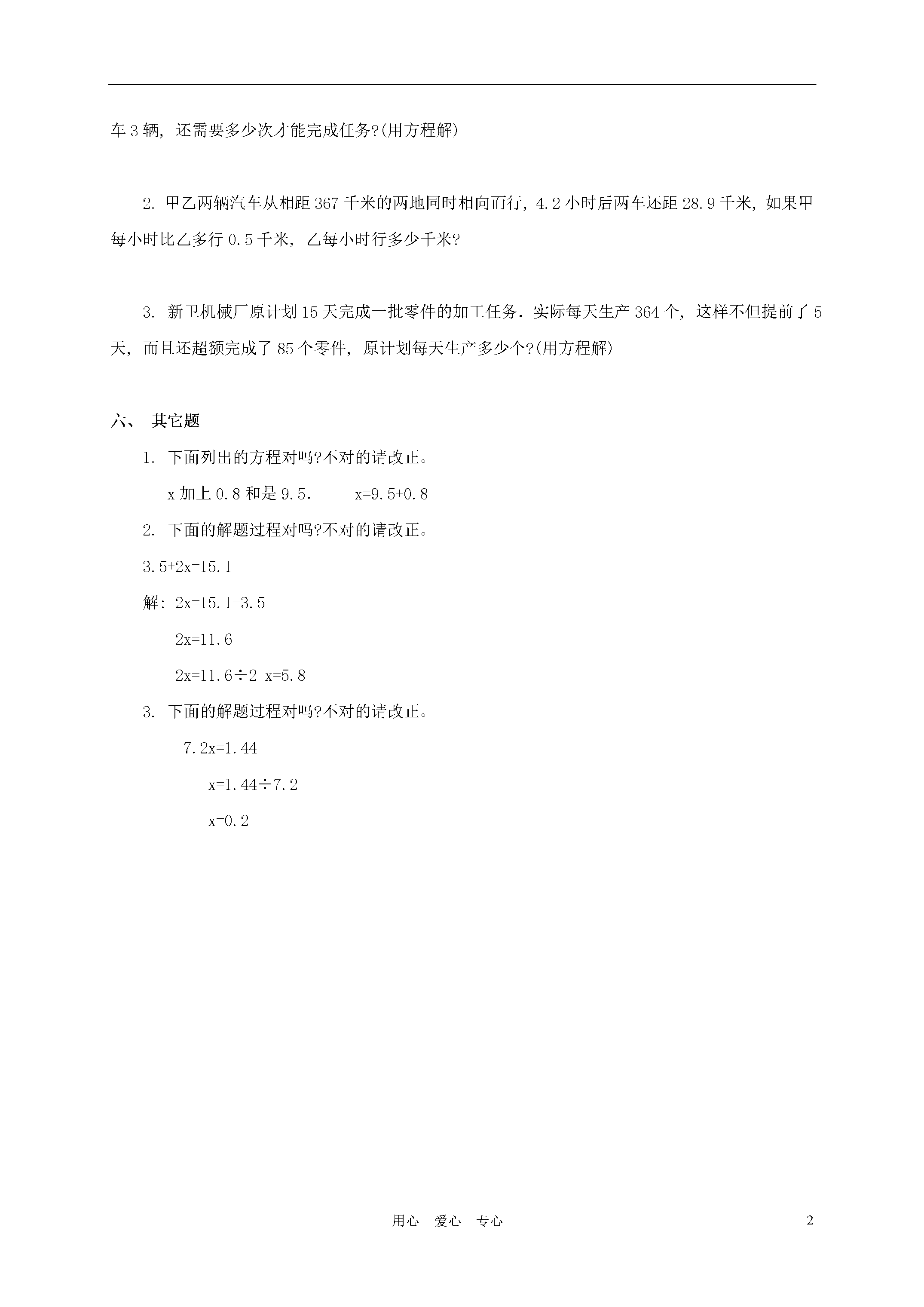 车 3 辆，还需要多少次才能完成任务?(用方程解)

2. 甲乙两辆汽车从相距 367 千米的两地同时相向而行，4.2 小时后两车还距 28.9 千米，如果甲每小时比乙多行 0.5 千米，乙每小时行多少千米?

3. 新卫机械厂原计划 15 天完成一批零件的加工任务．实际每天生产 364 个，这样不但提前了 5 天，而且还超额完成了 85 个零件，原计划每天生产多少个?(用方程解)

六、 其它题

1. 下面列出的方程对吗?不对的请改正。

x 加上 0.8 和是 9.5.　　$x=9.5+0.8$

2. 下面的解题过程对吗?不对的请改正。

$3.5+2x=15.1$

解: $2x=15.1-3.5$

$2x=11.6$

$2x=11.6\div2$ $x=5.8$

3. 下面的解题过程对吗?不对的请改正。

$7.2x=1.44$

$x=1.44\div7.2$

$x=0.2$

用心　爱心　专心

2